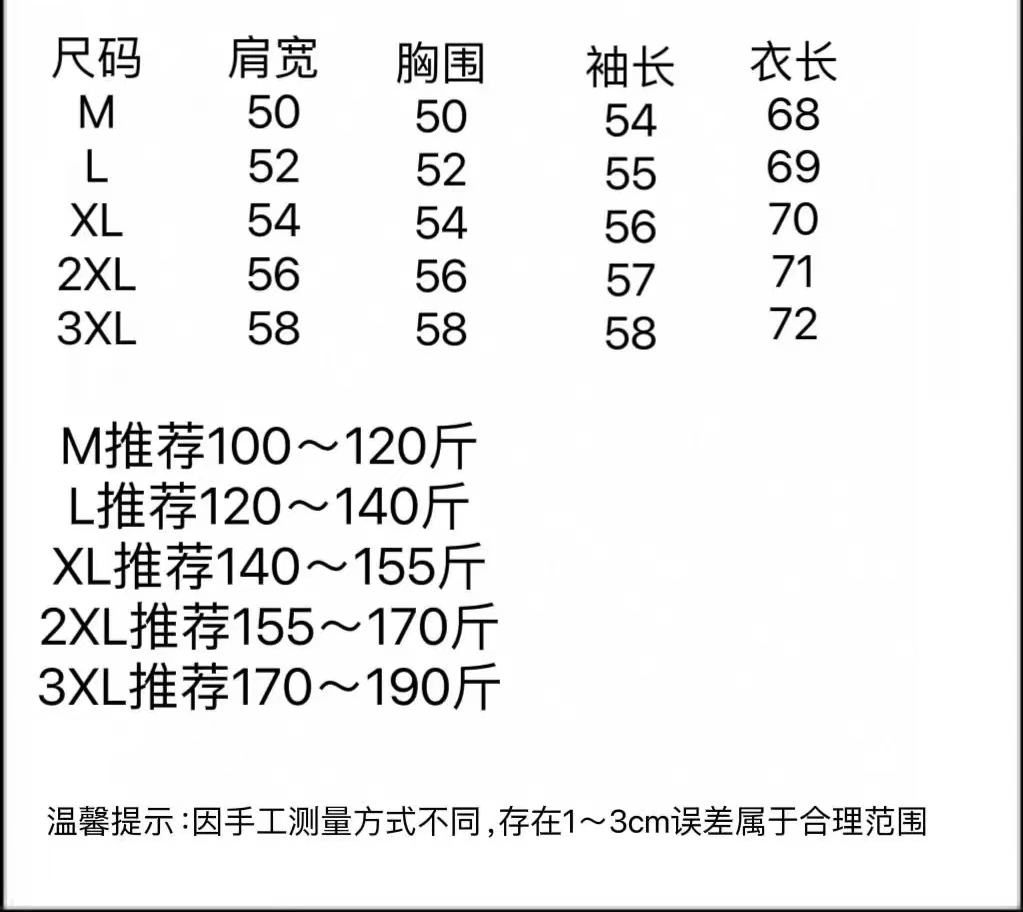 | 尺码 | 肩宽 | 胸围 | 袖长 | 衣长 |
|---|---|---|---|---|
| M | 50 | 50 | 54 | 68 |
| L | 52 | 52 | 55 | 69 |
| XL | 54 | 54 | 56 | 70 |
| 2XL | 56 | 56 | 57 | 71 |
| 3XL | 58 | 58 | 58 | 72 |

M推荐100～120斤
L推荐120～140斤
XL推荐140～155斤
2XL推荐155～170斤
3XL推荐170～190斤

温馨提示：因手工测量方式不同，存在1～3cm误差属于合理范围